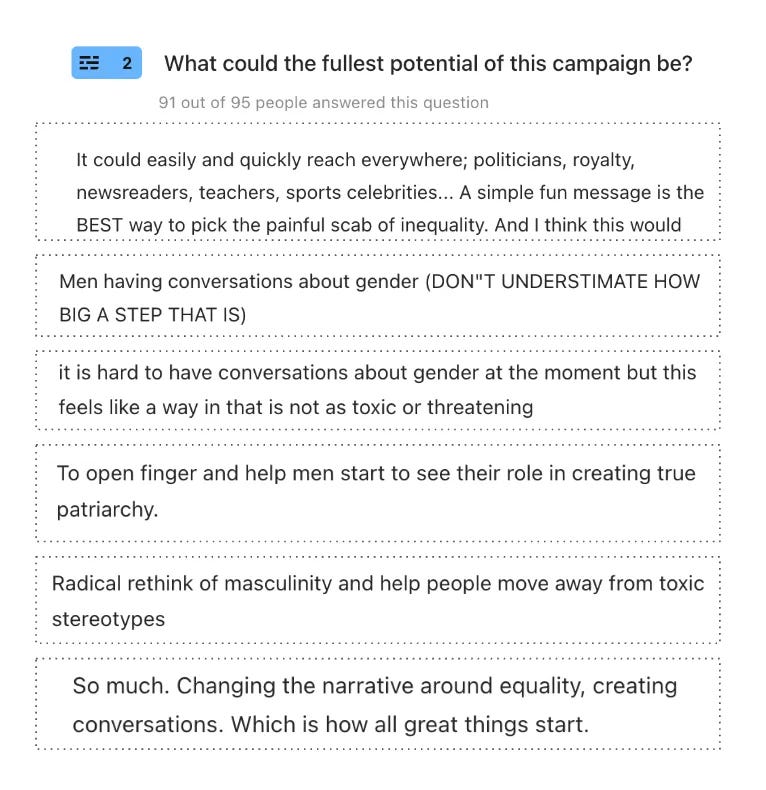 2 What could the fullest potential of this campaign be?

91 out of 95 people answered this question

It could easily and quickly reach everywhere; politicians, royalty, newsreaders, teachers, sports celebrities... A simple fun message is the BEST way to pick the painful scab of inequality. And I think this would

Men having conversations about gender (DON"T UNDERSTIMATE HOW BIG A STEP THAT IS)

it is hard to have conversations about gender at the moment but this feels like a way in that is not as toxic or threatening

To open finger and help men start to see their role in creating true patriarchy.

Radical rethink of masculinity and help people move away from toxic stereotypes

So much. Changing the narrative around equality, creating conversations. Which is how all great things start.